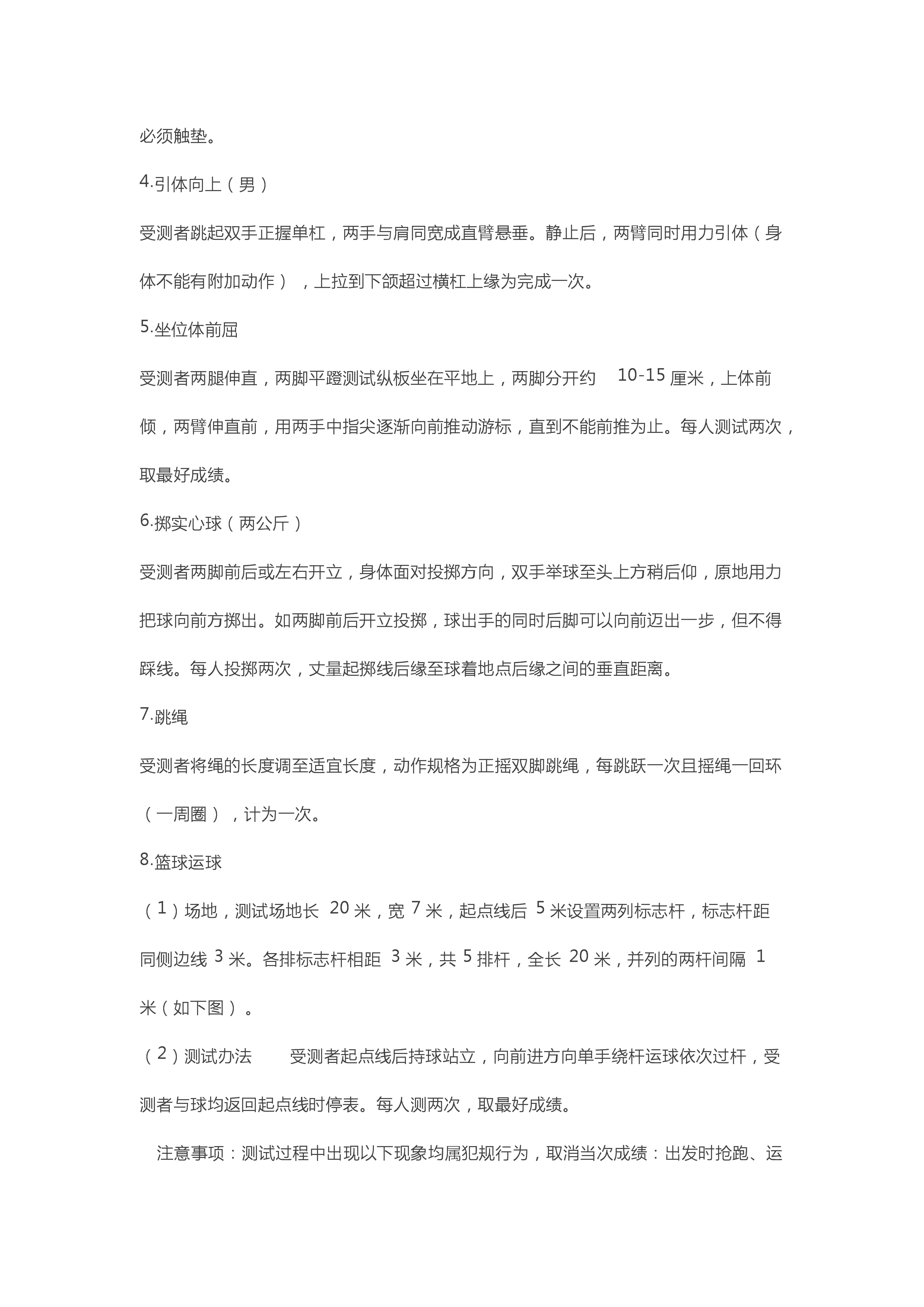 必须触垫。

4.引体向上（男）

受测者跳起双手正握单杠，两手与肩同宽成直臂悬垂。静止后，两臂同时用力引体（身体不能有附加动作），上拉到下颌超过横杠上缘为完成一次。

5.坐位体前屈

受测者两腿伸直，两脚平蹬测试纵板坐在平地上，两脚分开约 10-15 厘米，上体前倾，两臂伸直前，用两手中指尖逐渐向前推动游标，直到不能前推为止。每人测试两次，取最好成绩。

6.掷实心球（两公斤）

受测者两脚前后或左右开立，身体面对投掷方向，双手举球至头上方稍后仰，原地用力把球向前方掷出。如两脚前后开立投掷，球出手的同时后脚可以向前迈出一步，但不得踩线。每人投掷两次，丈量起掷线后缘至球着地点后缘之间的垂直距离。

7.跳绳

受测者将绳的长度调至适宜长度，动作规格为正摇双脚跳绳，每跳跃一次且摇绳一回环（一周圈），计为一次。

8.篮球运球

（1）场地，测试场地长 20 米，宽 7 米，起点线后 5 米设置两列标志杆，标志杆距同侧边线 3 米。各排标志杆相距 3 米，共 5 排杆，全长 20 米，并列的两杆间隔 1 米（如下图）。

（2）测试办法 受测者起点线后持球站立，向前进方向单手绕杆运球依次过杆，受测者与球均返回起点线时停表。每人测两次，取最好成绩。

注意事项：测试过程中出现以下现象均属犯规行为，取消当次成绩：出发时抢跑、运